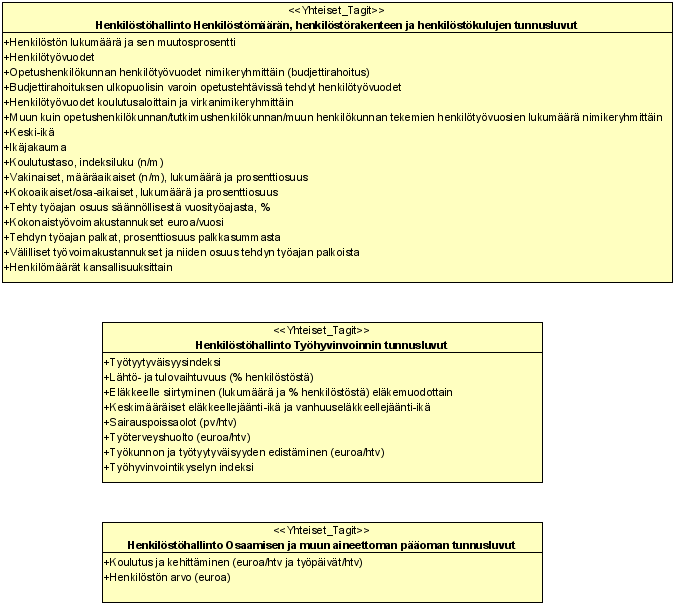 <<Yhteiset_Tagit>>
Henkilöstöhallinto Henkilöstömäärän, henkilöstörakenteen ja henkilöstökulujen tunnusluvut

+Henkilöstön lukumäärä ja sen muutosprosentti
+Henkilötyövuodet
+Opetushenkilökunnan henkilötyövuodet nimikeryhmittäin (budjettirahoitus)
+Budjettirahoituksen ulkopuolisin varoin opetustehtävissä tehdyt henkilötyövuodet
+Henkilötyövuodet koulutusaloittain ja virkanimikeryhmittäin
+Muun kuin opetushenkilökunnan/tutkimushenkilökunnan/muun henkilökunnan tekemien henkilötyövuosien lukumäärä nimikeryhmittäin
+Keski-ikä
+Ikäjakauma
+Koulutustaso, indeksiluku (n/m)
+Vakinaiset, määräaikaiset (n/m), lukumäärä ja prosenttiosuus
+Kokoaikaiset/osa-aikaiset, lukumäärä ja prosenttiosuus
+Tehty työajan osuus säännöllisestä vuosityöajasta, %
+Kokonaistyövoimakustannukset euroa/vuosi
+Tehdyn työajan palkat, prosenttiosuus palkkasummasta
+Välilliset työvoimakustannukset ja niiden osuus tehdyn työajan palkoista
+Henkilömäärät kansallisuuksittain

<<Yhteiset_Tagit>>
Henkilöstöhallinto Työhyvinvoinnin tunnusluvut

+Työtyytyväisyysindeksi
+Lähtö- ja tulovaihtuvuus (% henkilöstöstä)
+Eläkkeelle siirtyminen (lukumäärä ja % henkilöstöstä) eläkemuodottain
+Keskimääräiset eläkkeellejäänti-ikä ja vanhuuseläkkeellejäänti-ikä
+Sairauspoissaolot (pv/htv)
+Työterveyshuolto (euroa/htv)
+Työkunnon ja työtyytyväisyyden edistäminen (euroa/htv)
+Työhyvinvointikyselyn indeksi

<<Yhteiset_Tagit>>
Henkilöstöhallinto Osaamisen ja muun aineettoman pääoman tunnusluvut

+Koulutus ja kehittäminen (euroa/htv ja työpäivät/htv)
+Henkilöstön arvo (euroa)